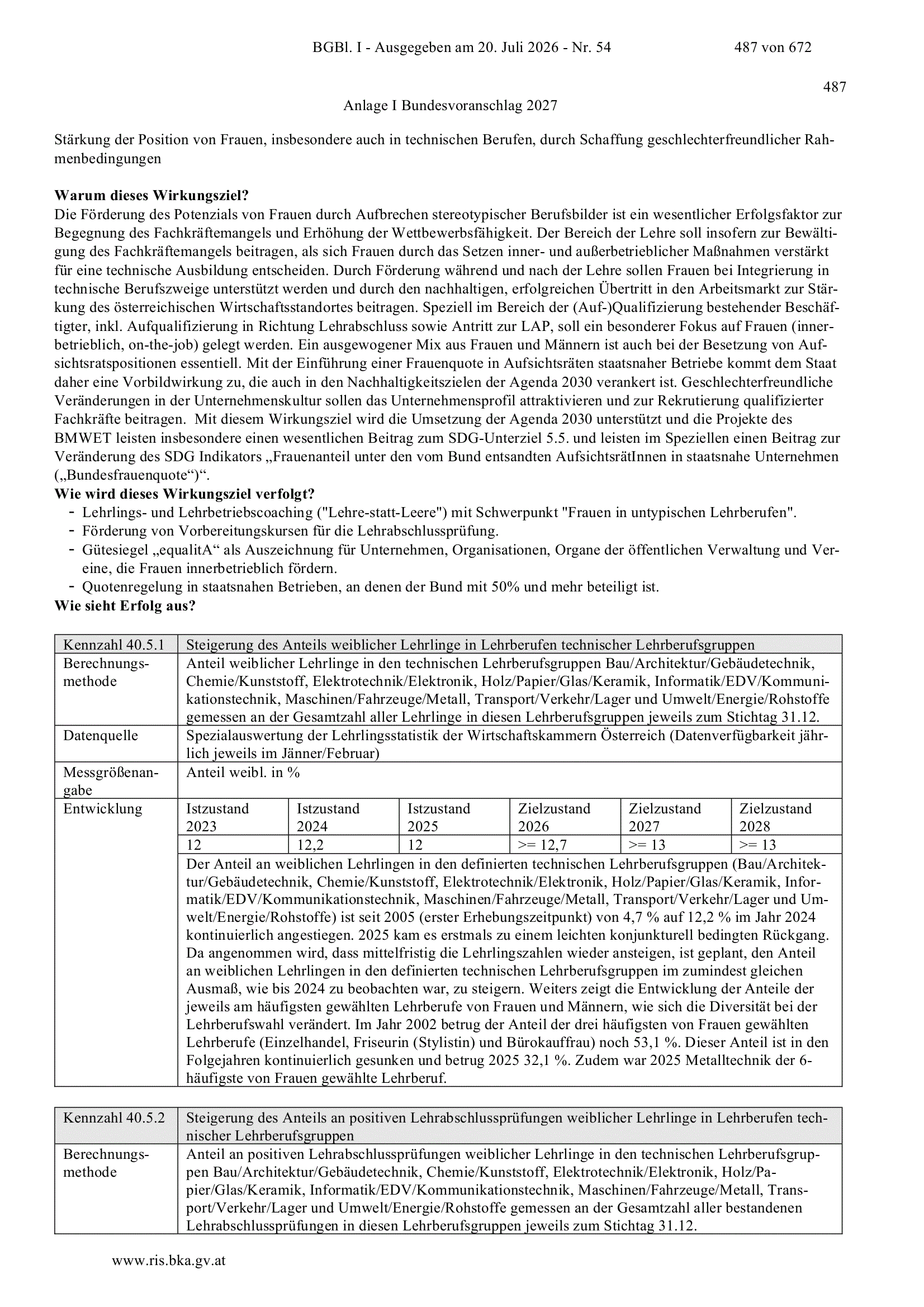 BGBl. I - Ausgegeben am 20. Juli 2026 - Nr. 54 487 von 672

487

Anlage I Bundesvoranschlag 2027

Stärkung der Position von Frauen, insbesondere auch in technischen Berufen, durch Schaffung geschlechterfreundlicher Rahmenbedingungen

Warum dieses Wirkungsziel?
Die Förderung des Potenzials von Frauen durch Aufbrechen stereotypischer Berufsbilder ist ein wesentlicher Erfolgsfaktor zur Begegnung des Fachkräftemangels und Erhöhung der Wettbewerbsfähigkeit. Der Bereich der Lehre soll insofern zur Bewältigung des Fachkräftemangels beitragen, als sich Frauen durch das Setzen inner- und außerbetrieblicher Maßnahmen verstärkt für eine technische Ausbildung entscheiden. Durch Förderung während und nach der Lehre sollen Frauen bei Integrierung in technische Berufszweige unterstützt werden und durch den nachhaltigen, erfolgreichen Übertritt in den Arbeitsmarkt zur Stärkung des österreichischen Wirtschaftsstandortes beitragen. Speziell im Bereich der (Auf-)Qualifizierung bestehender Beschäftigter, inkl. Aufqualifizierung in Richtung Lehrabschluss sowie Antritt zur LAP, soll ein besonderer Fokus auf Frauen (innerbetrieblich, on-the-job) gelegt werden. Ein ausgewogener Mix aus Frauen und Männern ist auch bei der Besetzung von Aufsichtsratspositionen essentiell. Mit der Einführung einer Frauenquote in Aufsichtsräten staatsnaher Betriebe kommt dem Staat daher eine Vorbildwirkung zu, die auch in den Nachhaltigkeitszielen der Agenda 2030 verankert ist. Geschlechterfreundliche Veränderungen in der Unternehmenskultur sollen das Unternehmensprofil attraktivieren und zur Rekrutierung qualifizierter Fachkräfte beitragen. Mit diesem Wirkungsziel wird die Umsetzung der Agenda 2030 unterstützt und die Projekte des BMWET leisten insbesondere einen wesentlichen Beitrag zum SDG-Unterziel 5.5. und leisten im Speziellen einen Beitrag zur Veränderung des SDG Indikators „Frauenanteil unter den vom Bund entsandten AufsichtsrätInnen in staatsnahe Unternehmen („Bundesfrauenquote“)“.
Wie wird dieses Wirkungsziel verfolgt?
- Lehrlings- und Lehrbetriebscoaching ("Lehre-statt-Leere") mit Schwerpunkt "Frauen in untypischen Lehrberufen".
- Förderung von Vorbereitungskursen für die Lehrabschlussprüfung.
- Gütesiegel „equalitA“ als Auszeichnung für Unternehmen, Organisationen, Organe der öffentlichen Verwaltung und Vereine, die Frauen innerbetrieblich fördern.
- Quotenregelung in staatsnahen Betrieben, an denen der Bund mit 50% und mehr beteiligt ist.
Wie sieht Erfolg aus?

| Kennzahl 40.5.1 | Steigerung des Anteils weiblicher Lehrlinge in Lehrberufen technischer Lehrberufsgruppen | | | | | |
|---|---|---|---|---|---|---|
| Berechnungsmethode | Anteil weiblicher Lehrlinge in den technischen Lehrberufsgruppen Bau/Architektur/Gebäudetechnik, Chemie/Kunststoff, Elektrotechnik/Elektronik, Holz/Papier/Glas/Keramik, Informatik/EDV/Kommunikationstechnik, Maschinen/Fahrzeuge/Metall, Transport/Verkehr/Lager und Umwelt/Energie/Rohstoffe gemessen an der Gesamtzahl aller Lehrlinge in diesen Lehrberufsgruppen jeweils zum Stichtag 31.12. | | | | | |
| Datenquelle | Spezialauswertung der Lehrlingsstatistik der Wirtschaftskammern Österreich (Datenverfügbarkeit jährlich jeweils im Jänner/Februar) | | | | | |
| Messgrößenangabe | Anteil weibl. in % | | | | | |
| Entwicklung | Istzustand 2023 | Istzustand 2024 | Istzustand 2025 | Zielzustand 2026 | Zielzustand 2027 | Zielzustand 2028 |
| | 12 | 12,2 | 12 | >= 12,7 | >= 13 | >= 13 |
| | Der Anteil an weiblichen Lehrlingen in den definierten technischen Lehrberufsgruppen (Bau/Architektur/Gebäudetechnik, Chemie/Kunststoff, Elektrotechnik/Elektronik, Holz/Papier/Glas/Keramik, Informatik/EDV/Kommunikationstechnik, Maschinen/Fahrzeuge/Metall, Transport/Verkehr/Lager und Umwelt/Energie/Rohstoffe) ist seit 2005 (erster Erhebungszeitpunkt) von 4,7 % auf 12,2 % im Jahr 2024 kontinuierlich angestiegen. 2025 kam es erstmals zu einem leichten konjunkturell bedingten Rückgang. Da angenommen wird, dass mittelfristig die Lehrlingszahlen wieder ansteigen, ist geplant, den Anteil an weiblichen Lehrlingen in den definierten technischen Lehrberufsgruppen im zumindest gleichen Ausmaß, wie bis 2024 zu beobachten war, zu steigern. Weiters zeigt die Entwicklung der Anteile der jeweils am häufigsten gewählten Lehrberufe von Frauen und Männern, wie sich die Diversität bei der Lehrberufswahl verändert. Im Jahr 2002 betrug der Anteil der drei häufigsten von Frauen gewählten Lehrberufe (Einzelhandel, Friseurin (Stylistin) und Bürokauffrau) noch 53,1 %. Dieser Anteil ist in den Folgejahren kontinuierlich gesunken und betrug 2025 32,1 %. Zudem war 2025 Metalltechnik der 6-häufigste von Frauen gewählte Lehrberuf. | | | | | |

| Kennzahl 40.5.2 | Steigerung des Anteils an positiven Lehrabschlussprüfungen weiblicher Lehrlinge in Lehrberufen technischer Lehrberufsgruppen |
|---|---|
| Berechnungsmethode | Anteil an positiven Lehrabschlussprüfungen weiblicher Lehrlinge in den technischen Lehrberufsgruppen Bau/Architektur/Gebäudetechnik, Chemie/Kunststoff, Elektrotechnik/Elektronik, Holz/Papier/Glas/Keramik, Informatik/EDV/Kommunikationstechnik, Maschinen/Fahrzeuge/Metall, Transport/Verkehr/Lager und Umwelt/Energie/Rohstoffe gemessen an der Gesamtzahl aller bestandenen Lehrabschlussprüfungen in diesen Lehrberufsgruppen jeweils zum Stichtag 31.12. |

www.ris.bka.gv.at